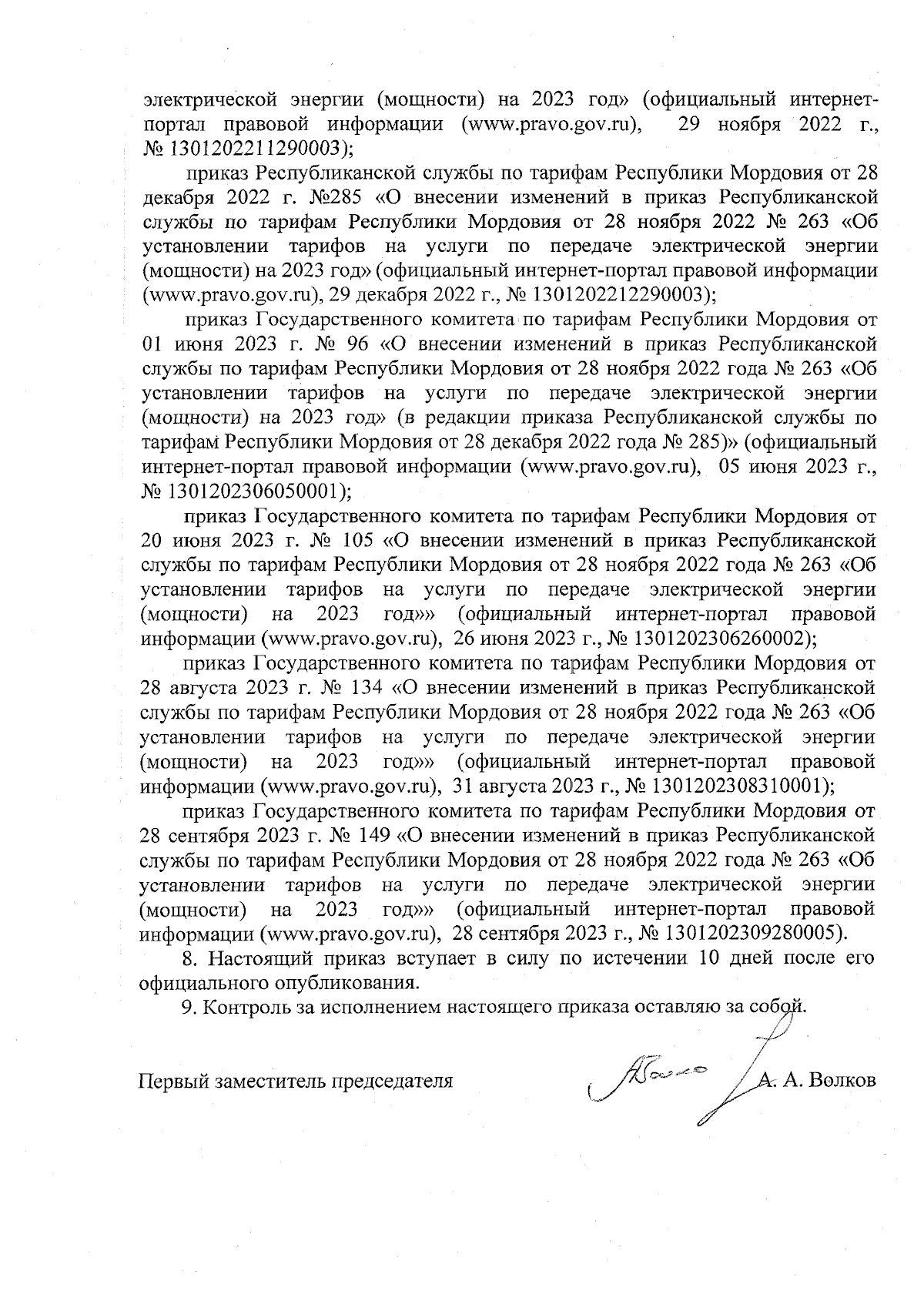 электрической энергии (мощности) на 2023 год» (официальный интернет-портал правовой информации (www.pravo.gov.ru), 29 ноября 2022 г., № 1301202211290003);

приказ Республиканской службы по тарифам Республики Мордовия от 28 декабря 2022 г. №285 «О внесении изменений в приказ Республиканской службы по тарифам Республики Мордовия от 28 ноября 2022 № 263 «Об установлении тарифов на услуги по передаче электрической энергии (мощности) на 2023 год» (официальный интернет-портал правовой информации (www.pravo.gov.ru), 29 декабря 2022 г., № 1301202212290003);

приказ Государственного комитета по тарифам Республики Мордовия от 01 июня 2023 г. № 96 «О внесении изменений в приказ Республиканской службы по тарифам Республики Мордовия от 28 ноября 2022 года № 263 «Об установлении тарифов на услуги по передаче электрической энергии (мощности) на 2023 год» (в редакции приказа Республиканской службы по тарифам Республики Мордовия от 28 декабря 2022 года № 285)» (официальный интернет-портал правовой информации (www.pravo.gov.ru), 05 июня 2023 г., № 1301202306050001);

приказ Государственного комитета по тарифам Республики Мордовия от 20 июня 2023 г. № 105 «О внесении изменений в приказ Республиканской службы по тарифам Республики Мордовия от 28 ноября 2022 года № 263 «Об установлении тарифов на услуги по передаче электрической энергии (мощности) на 2023 год»» (официальный интернет-портал правовой информации (www.pravo.gov.ru), 26 июня 2023 г., № 1301202306260002);

приказ Государственного комитета по тарифам Республики Мордовия от 28 августа 2023 г. № 134 «О внесении изменений в приказ Республиканской службы по тарифам Республики Мордовия от 28 ноября 2022 года № 263 «Об установлении тарифов на услуги по передаче электрической энергии (мощности) на 2023 год»» (официальный интернет-портал правовой информации (www.pravo.gov.ru), 31 августа 2023 г., № 1301202308310001);

приказ Государственного комитета по тарифам Республики Мордовия от 28 сентября 2023 г. № 149 «О внесении изменений в приказ Республиканской службы по тарифам Республики Мордовия от 28 ноября 2022 года № 263 «Об установлении тарифов на услуги по передаче электрической энергии (мощности) на 2023 год»» (официальный интернет-портал правовой информации (www.pravo.gov.ru), 28 сентября 2023 г., № 1301202309280005).

8. Настоящий приказ вступает в силу по истечении 10 дней после его официального опубликования.

9. Контроль за исполнением настоящего приказа оставляю за собой.

Первый заместитель председателя А. А. Волков